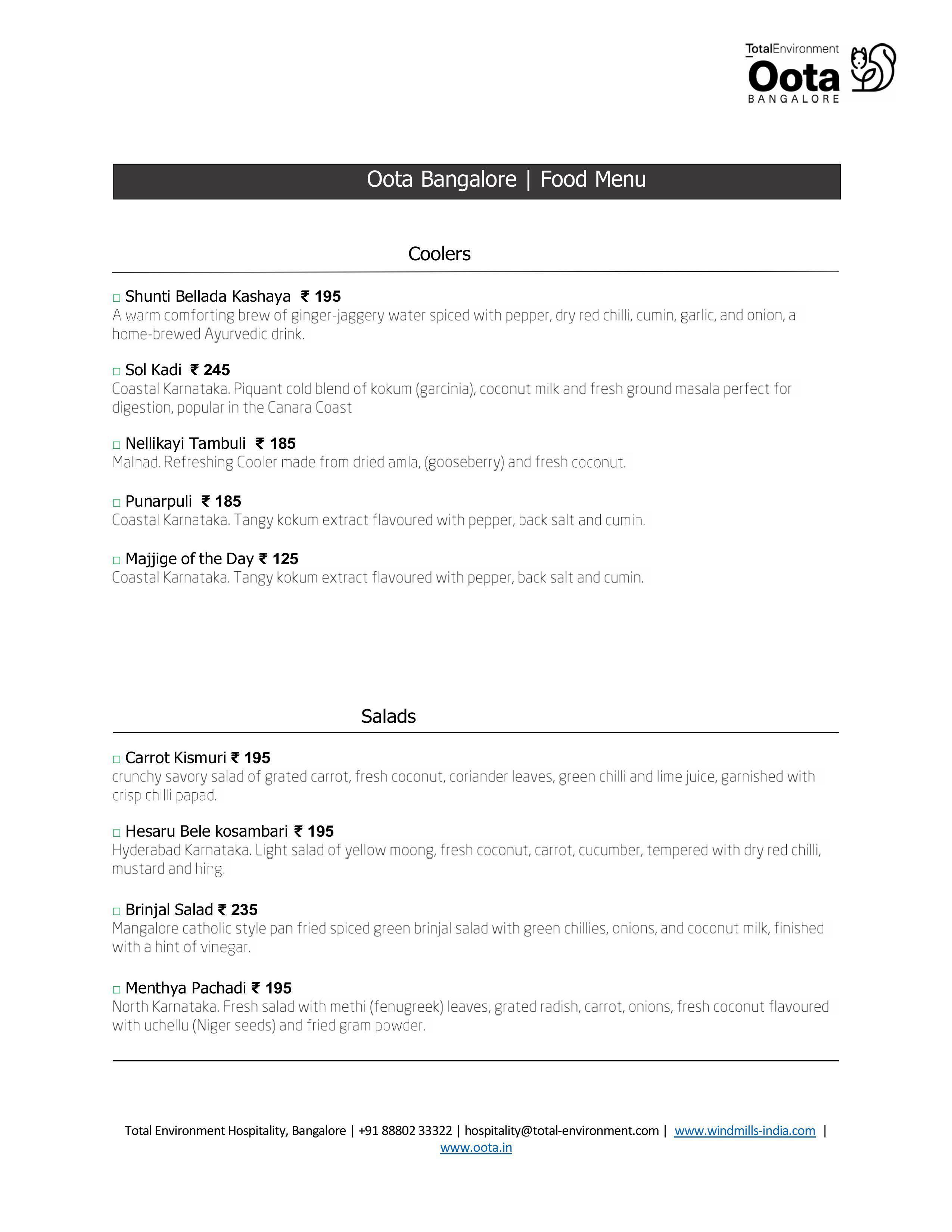 TotalEnvironment
Oota
BANGALORE

Oota Bangalore | Food Menu

Coolers

□ Shunti Bellada Kashaya ₹ 195
A warm comforting brew of ginger-jaggery water spiced with pepper, dry red chilli, cumin, garlic, and onion, a home-brewed Ayurvedic drink.

□ Sol Kadi ₹ 245
Coastal Karnataka. Piquant cold blend of kokum (garcinia), coconut milk and fresh ground masala perfect for digestion, popular in the Canara Coast

□ Nellikayi Tambuli ₹ 185
Malnad. Refreshing Cooler made from dried amla, (gooseberry) and fresh coconut.

□ Punarpuli ₹ 185
Coastal Karnataka. Tangy kokum extract flavoured with pepper, back salt and cumin.

□ Majjige of the Day ₹ 125
Coastal Karnataka. Tangy kokum extract flavoured with pepper, back salt and cumin.

Salads

□ Carrot Kismuri ₹ 195
crunchy savory salad of grated carrot, fresh coconut, coriander leaves, green chilli and lime juice, garnished with crisp chilli papad.

□ Hesaru Bele kosambari ₹ 195
Hyderabad Karnataka. Light salad of yellow moong, fresh coconut, carrot, cucumber, tempered with dry red chilli, mustard and hing.

□ Brinjal Salad ₹ 235
Mangalore catholic style pan fried spiced green brinjal salad with green chillies, onions, and coconut milk, finished with a hint of vinegar.

□ Menthya Pachadi ₹ 195
North Karnataka. Fresh salad with methi (fenugreek) leaves, grated radish, carrot, onions, fresh coconut flavoured with uchellu (Niger seeds) and fried gram powder.

Total Environment Hospitality, Bangalore | +91 88802 33322 | hospitality@total-environment.com | www.windmills-india.com | www.oota.in